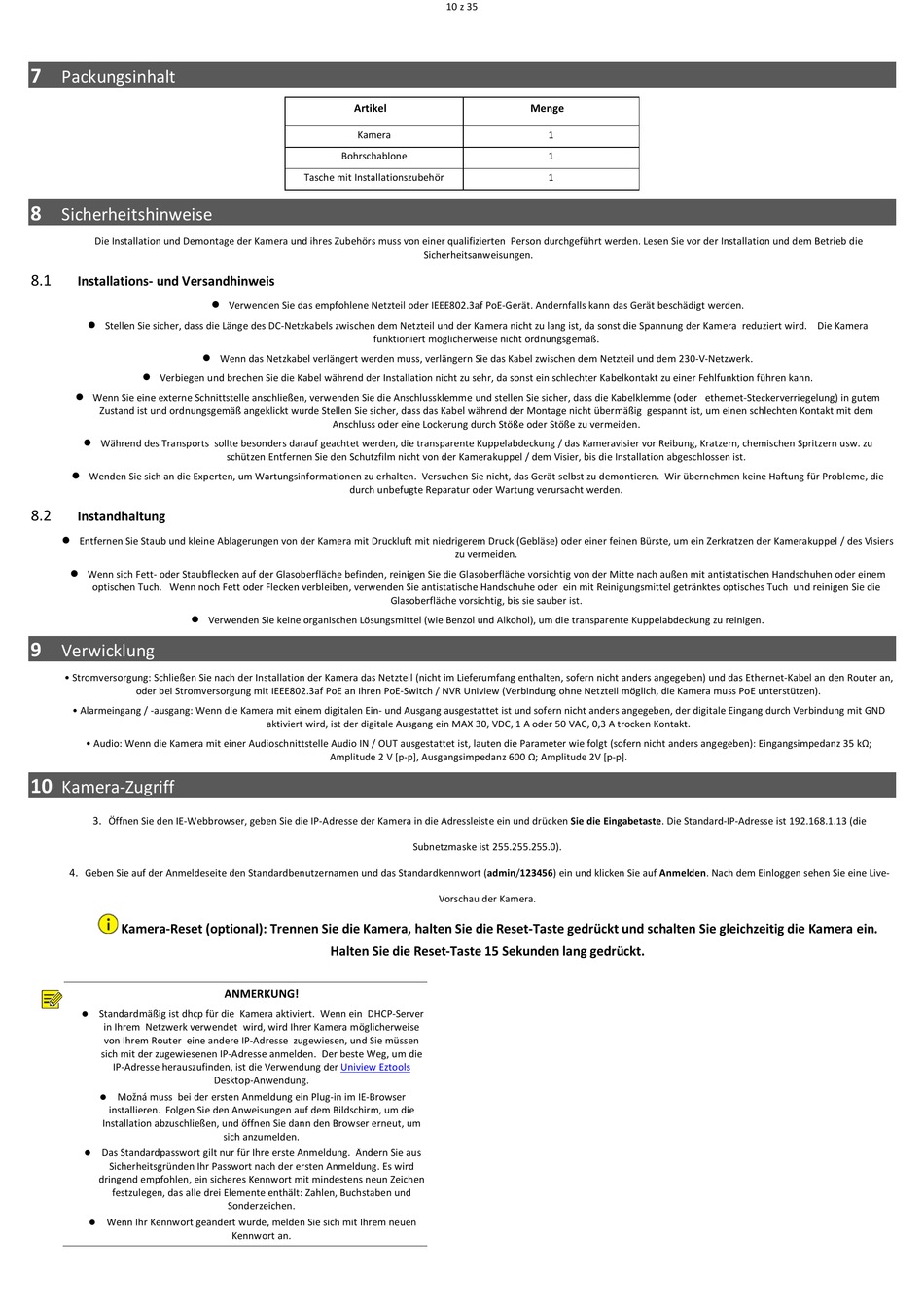 10 z 35

7 Packungsinhalt

| Artikel | Menge |
|---|---|
| Kamera | 1 |
| Bohrschablone | 1 |
| Tasche mit Installationszubehör | 1 |

8 Sicherheitshinweise

Die Installation und Demontage der Kamera und ihres Zubehörs muss von einer qualifizierten Person durchgeführt werden. Lesen Sie vor der Installation und dem Betrieb die Sicherheitsanweisungen.

8.1 Installations- und Versandhinweis

• Verwenden Sie das empfohlene Netzteil oder IEEE802.3af PoE-Gerät. Andernfalls kann das Gerät beschädigt werden.

• Stellen Sie sicher, dass die Länge des DC-Netzkabels zwischen dem Netzteil und der Kamera nicht zu lang ist, da sonst die Spannung der Kamera reduziert wird. Die Kamera funktioniert möglicherweise nicht ordnungsgemäß.

• Wenn das Netzkabel verlängert werden muss, verlängern Sie das Kabel zwischen dem Netzteil und dem 230-V-Netzwerk.

• Verbiegen und brechen Sie die Kabel während der Installation nicht zu sehr, da sonst ein schlechter Kabelkontakt zu einer Fehlfunktion führen kann.

• Wenn Sie eine externe Schnittstelle anschließen, verwenden Sie die Anschlussklemme und stellen Sie sicher, dass die Kabelklemme (oder ethernet-Steckerverriegelung) in gutem Zustand ist und ordnungsgemäß angeklickt wurde Stellen Sie sicher, dass das Kabel während der Montage nicht übermäßig gespannt ist, um einen schlechten Kontakt mit dem Anschluss oder eine Lockerung durch Stöße oder Stöße zu vermeiden.

• Während des Transports sollte besonders darauf geachtet werden, die transparente Kuppelabdeckung / das Kameravisier vor Reibung, Kratzern, chemischen Spritzern usw. zu schützen.Entfernen Sie den Schutzfilm nicht von der Kamerakuppel / dem Visier, bis die Installation abgeschlossen ist.

• Wenden Sie sich an die Experten, um Wartungsinformationen zu erhalten. Versuchen Sie nicht, das Gerät selbst zu demontieren. Wir übernehmen keine Haftung für Probleme, die durch unbefugte Reparatur oder Wartung verursacht werden.

8.2 Instandhaltung

• Entfernen Sie Staub und kleine Ablagerungen von der Kamera mit Druckluft mit niedrigerem Druck (Gebläse) oder einer feinen Bürste, um ein Zerkratzen der Kamerakuppel / des Visiers zu vermeiden.

• Wenn sich Fett- oder Staubflecken auf der Glasoberfläche befinden, reinigen Sie die Glasoberfläche vorsichtig von der Mitte nach außen mit antistatischen Handschuhen oder einem optischen Tuch. Wenn noch Fett oder Flecken verbleiben, verwenden Sie antistatische Handschuhe oder ein mit Reinigungsmittel getränktes optisches Tuch und reinigen Sie die Glasoberfläche vorsichtig, bis sie sauber ist.

• Verwenden Sie keine organischen Lösungsmittel (wie Benzol und Alkohol), um die transparente Kuppelabdeckung zu reinigen.

9 Verwicklung

• Stromversorgung: Schließen Sie nach der Installation der Kamera das Netzteil (nicht im Lieferumfang enthalten, sofern nicht anders angegeben) und das Ethernet-Kabel an den Router an, oder bei Stromversorgung mit IEEE802.3af PoE an Ihren PoE-Switch / NVR Uniview (Verbindung ohne Netzteil möglich, die Kamera muss PoE unterstützen).

• Alarmeingang / -ausgang: Wenn die Kamera mit einem digitalen Ein- und Ausgang ausgestattet ist und sofern nicht anders angegeben, der digitale Eingang durch Verbindung mit GND aktiviert wird, ist der digitale Ausgang ein MAX 30, VDC, 1 A oder 50 VAC, 0,3 A trocken Kontakt.

• Audio: Wenn die Kamera mit einer Audioschnittstelle Audio IN / OUT ausgestattet ist, lauten die Parameter wie folgt (sofern nicht anders angegeben): Eingangsimpedanz 35 kΩ; Amplitude 2 V [p-p], Ausgangsimpedanz 600 Ω; Amplitude 2V [p-p].

10 Kamera-Zugriff

3. Öffnen Sie den IE-Webbrowser, geben Sie die IP-Adresse der Kamera in die Adressleiste ein und drücken Sie die Eingabetaste. Die Standard-IP-Adresse ist 192.168.1.13 (die Subnetzmaske ist 255.255.255.0).

4. Geben Sie auf der Anmeldeseite den Standardbenutzernamen und das Standardkennwort (admin/123456) ein und klicken Sie auf Anmelden. Nach dem Einloggen sehen Sie eine Live-Vorschau der Kamera.

Kamera-Reset (optional): Trennen Sie die Kamera, halten Sie die Reset-Taste gedrückt und schalten Sie gleichzeitig die Kamera ein. Halten Sie die Reset-Taste 15 Sekunden lang gedrückt.

ANMERKUNG!

• Standardmäßig ist dhcp für die Kamera aktiviert. Wenn ein DHCP-Server in Ihrem Netzwerk verwendet wird, wird Ihrer Kamera möglicherweise von Ihrem Router eine andere IP-Adresse zugewiesen, und Sie müssen sich mit der zugewiesenen IP-Adresse anmelden. Der beste Weg, um die IP-Adresse herauszufinden, ist die Verwendung der Uniview Eztools Desktop-Anwendung.

• Možná muss bei der ersten Anmeldung ein Plug-in im IE-Browser installieren. Folgen Sie den Anweisungen auf dem Bildschirm, um die Installation abzuschließen, und öffnen Sie dann den Browser erneut, um sich anzumelden.

• Das Standardpasswort gilt nur für Ihre erste Anmeldung. Ändern Sie aus Sicherheitsgründen Ihr Passwort nach der ersten Anmeldung. Es wird dringend empfohlen, ein sicheres Kennwort mit mindestens neun Zeichen festzulegen, das alle drei Elemente enthält: Zahlen, Buchstaben und Sonderzeichen.

• Wenn Ihr Kennwort geändert wurde, melden Sie sich mit Ihrem neuen Kennwort an.